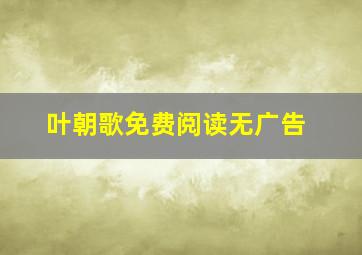 叶朝歌免费阅读无广告